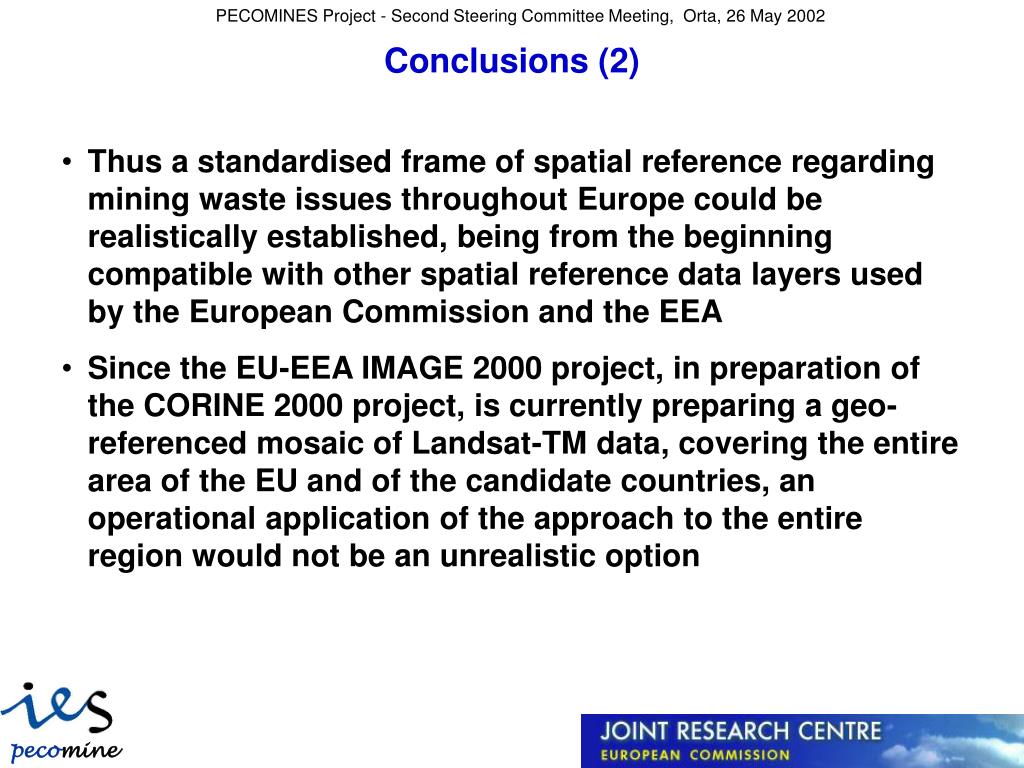 PECOMINES Project - Second Steering Committee Meeting, Orta, 26 May 2002

Conclusions (2)

• Thus a standardised frame of spatial reference regarding mining waste issues throughout Europe could be realistically established, being from the beginning compatible with other spatial reference data layers used by the European Commission and the EEA

• Since the EU-EEA IMAGE 2000 project, in preparation of the CORINE 2000 project, is currently preparing a geo-referenced mosaic of Landsat-TM data, covering the entire area of the EU and of the candidate countries, an operational application of the approach to the entire region would not be an unrealistic option

ies
pecomine

JOINT RESEARCH CENTRE
EUROPEAN COMMISSION